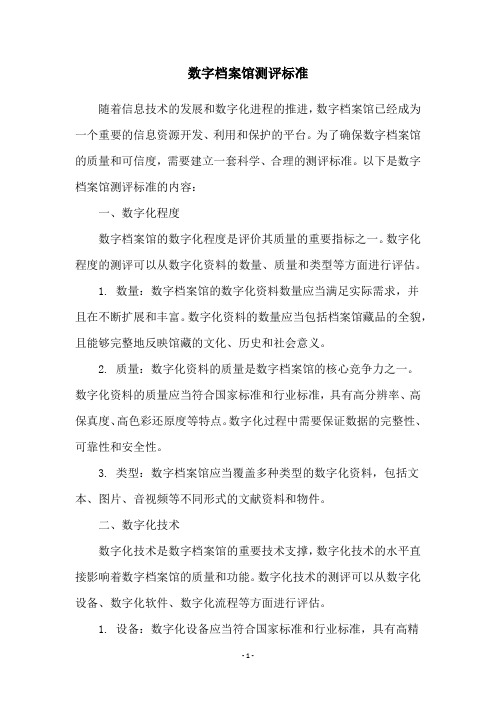 数字档案馆测评标准

随着信息技术的发展和数字化进程的推进，数字档案馆已经成为一个重要的信息资源开发、利用和保护的平台。为了确保数字档案馆的质量和可信度，需要建立一套科学、合理的测评标准。以下是数字档案馆测评标准的内容：

一、数字化程度

数字档案馆的数字化程度是评价其质量的重要指标之一。数字化程度的测评可以从数字化资料的数量、质量和类型等方面进行评估。

1. 数量：数字档案馆的数字化资料数量应当满足实际需求，并且在不断扩展和丰富。数字化资料的数量应当包括档案馆藏品的全貌，且能够完整地反映馆藏的文化、历史和社会意义。

2. 质量：数字化资料的质量是数字档案馆的核心竞争力之一。数字化资料的质量应当符合国家标准和行业标准，具有高分辨率、高保真度、高色彩还原度等特点。数字化过程中需要保证数据的完整性、可靠性和安全性。

3. 类型：数字档案馆应当覆盖多种类型的数字化资料，包括文本、图片、音视频等不同形式的文献资料和物件。

二、数字化技术

数字化技术是数字档案馆的重要技术支撑，数字化技术的水平直接影响着数字档案馆的质量和功能。数字化技术的测评可以从数字化设备、数字化软件、数字化流程等方面进行评估。

1. 设备：数字化设备应当符合国家标准和行业标准，具有高精

- 1 -